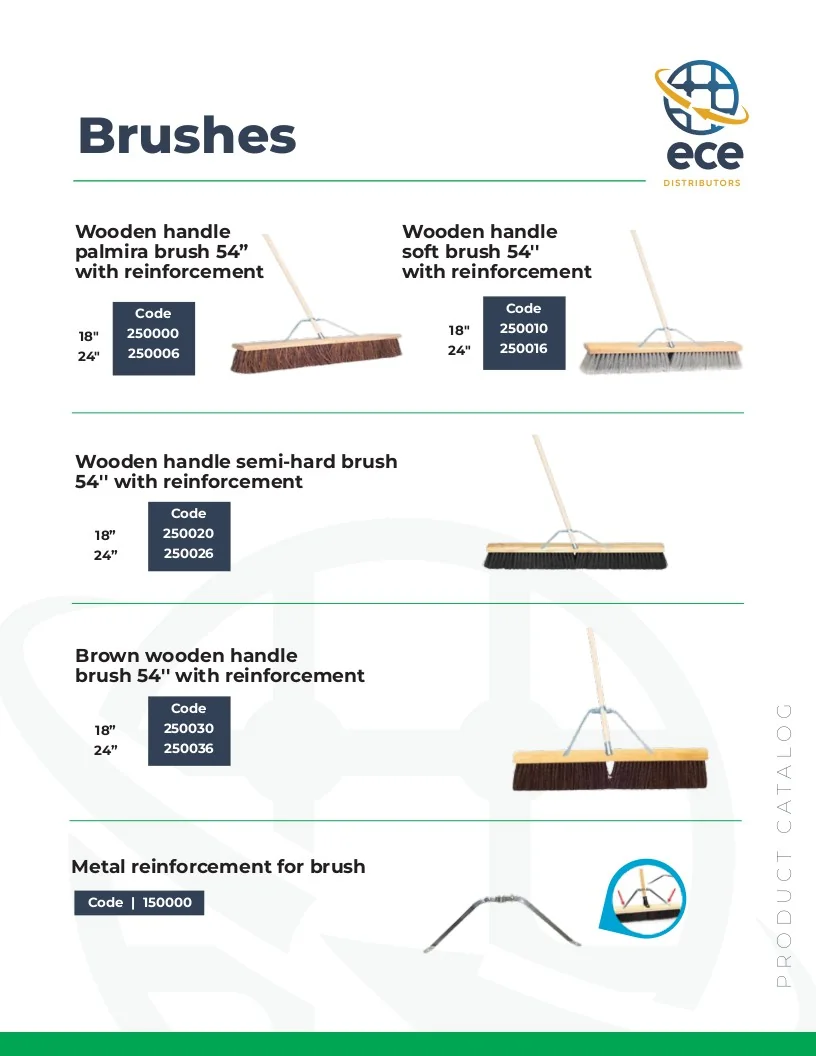 Brushes

ece
DISTRIBUTORS

Wooden handle palmira brush 54” with reinforcement

| | Code |
|---|---|
| 18" | 250000 |
| 24" | 250006 |

Wooden handle soft brush 54'' with reinforcement

| | Code |
|---|---|
| 18" | 250010 |
| 24" | 250016 |

Wooden handle semi-hard brush 54'' with reinforcement

| | Code |
|---|---|
| 18” | 250020 |
| 24” | 250026 |

Brown wooden handle brush 54'' with reinforcement

| | Code |
|---|---|
| 18” | 250030 |
| 24” | 250036 |

Metal reinforcement for brush

Code | 150000

PRODUCT CATALOG